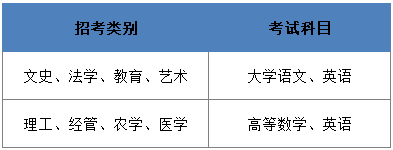 | 招考类别 | 考试科目 |
|---|---|
| 文史、法学、教育、艺术 | 大学语文、英语 |
| 理工、经管、农学、医学 | 高等数学、英语 |